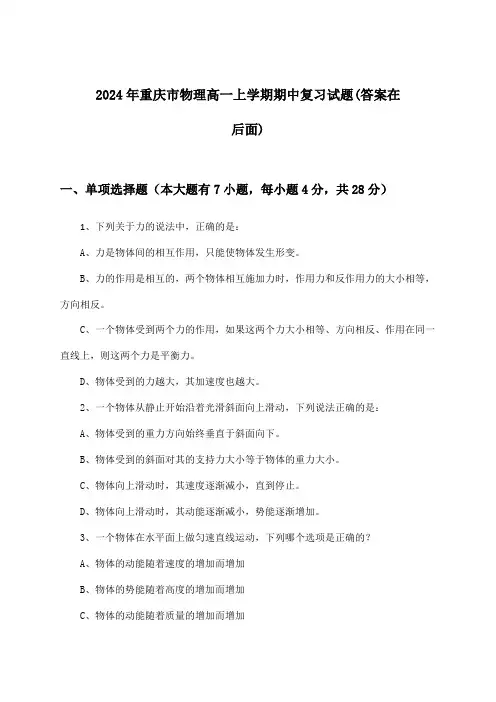 2024年重庆市物理高一上学期期中复习试题(答案在后面)

一、单项选择题（本大题有7小题，每小题4分，共28分）

1、下列关于力的说法中，正确的是：

A、力是物体间的相互作用，只能使物体发生形变。

B、力的作用是相互的，两个物体相互施加力时，作用力和反作用力的大小相等，方向相反。

C、一个物体受到两个力的作用，如果这两个力大小相等、方向相反、作用在同一直线上，则这两个力是平衡力。

D、物体受到的力越大，其加速度也越大。

2、一个物体从静止开始沿着光滑斜面向上滑动，下列说法正确的是：

A、物体受到的重力方向始终垂直于斜面向下。

B、物体受到的斜面对其的支持力大小等于物体的重力大小。

C、物体向上滑动时，其速度逐渐减小，直到停止。

D、物体向上滑动时，其动能逐渐减小，势能逐渐增加。

3、一个物体在水平面上做匀速直线运动，下列哪个选项是正确的？

A、物体的动能随着速度的增加而增加

B、物体的势能随着高度的增加而增加

C、物体的动能随着质量的增加而增加